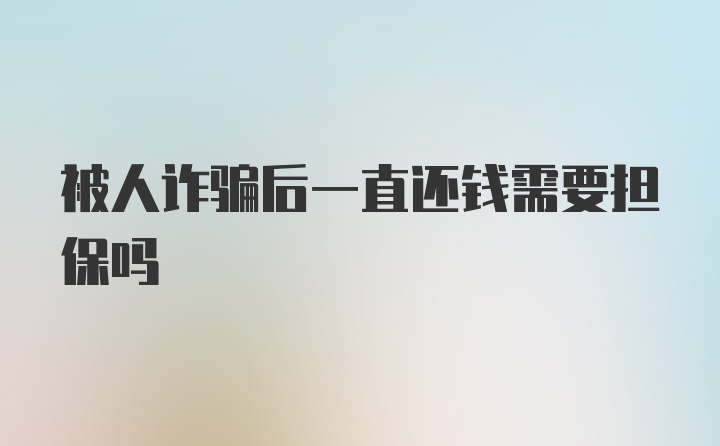 被人诈骗后一直还钱需要担保吗